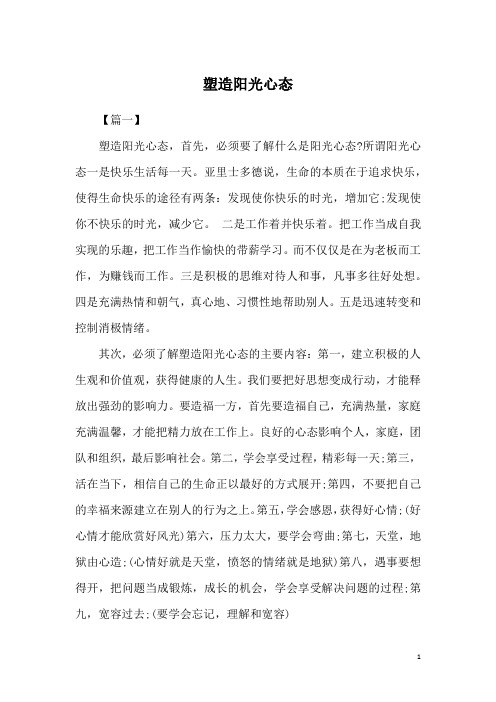 塑造阳光心态

【篇一】

塑造阳光心态，首先，必须要了解什么是阳光心态?所谓阳光心态一是快乐生活每一天。亚里士多德说，生命的本质在于追求快乐，使得生命快乐的途径有两条：发现使你快乐的时光，增加它;发现使你不快乐的时光，减少它。 二是工作着并快乐着。把工作当成自我实现的乐趣，把工作当作愉快的带薪学习。而不仅仅是在为老板而工作，为赚钱而工作。三是积极的思维对待人和事，凡事多往好处想。四是充满热情和朝气，真心地、习惯性地帮助别人。五是迅速转变和控制消极情绪。

其次，必须了解塑造阳光心态的主要内容：第一，建立积极的人生观和价值观，获得健康的人生。我们要把好思想变成行动，才能释放出强劲的影响力。要造福一方，首先要造福自己，充满热量，家庭充满温馨，才能把精力放在工作上。良好的心态影响个人，家庭，团队和组织，最后影响社会。第二，学会享受过程，精彩每一天;第三，活在当下，相信自己的生命正以最好的方式展开;第四，不要把自己的幸福来源建立在别人的行为之上。第五，学会感恩，获得好心情;(好心情才能欣赏好风光)第六，压力太大，要学会弯曲;第七，天堂，地狱由心造;(心情好就是天堂，愤怒的情绪就是地狱)第八，遇事要想得开，把问题当成锻炼，成长的机会，学会享受解决问题的过程;第九，宽容过去;(要学会忘记，理解和宽容)

1